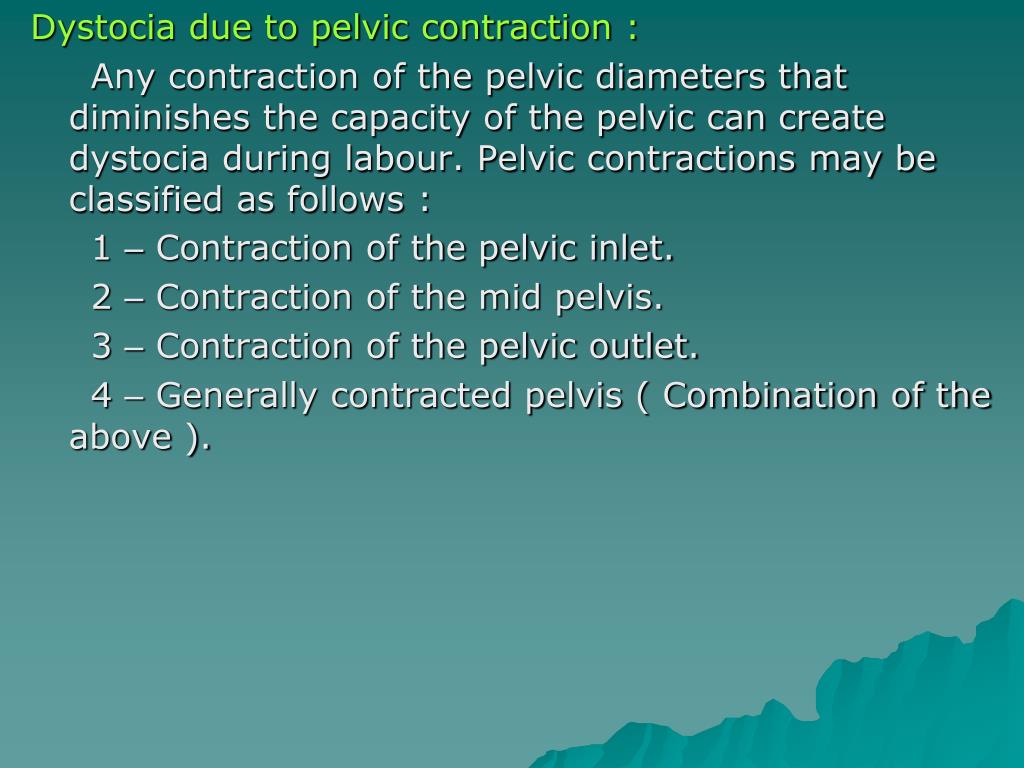 Dystocia due to pelvic contraction :

Any contraction of the pelvic diameters that diminishes the capacity of the pelvic can create dystocia during labour. Pelvic contractions may be classified as follows :

1 – Contraction of the pelvic inlet.

2 – Contraction of the mid pelvis.

3 – Contraction of the pelvic outlet.

4 – Generally contracted pelvis ( Combination of the above ).